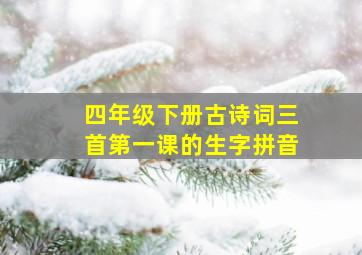 四年级下册古诗词三首第一课的生字拼音